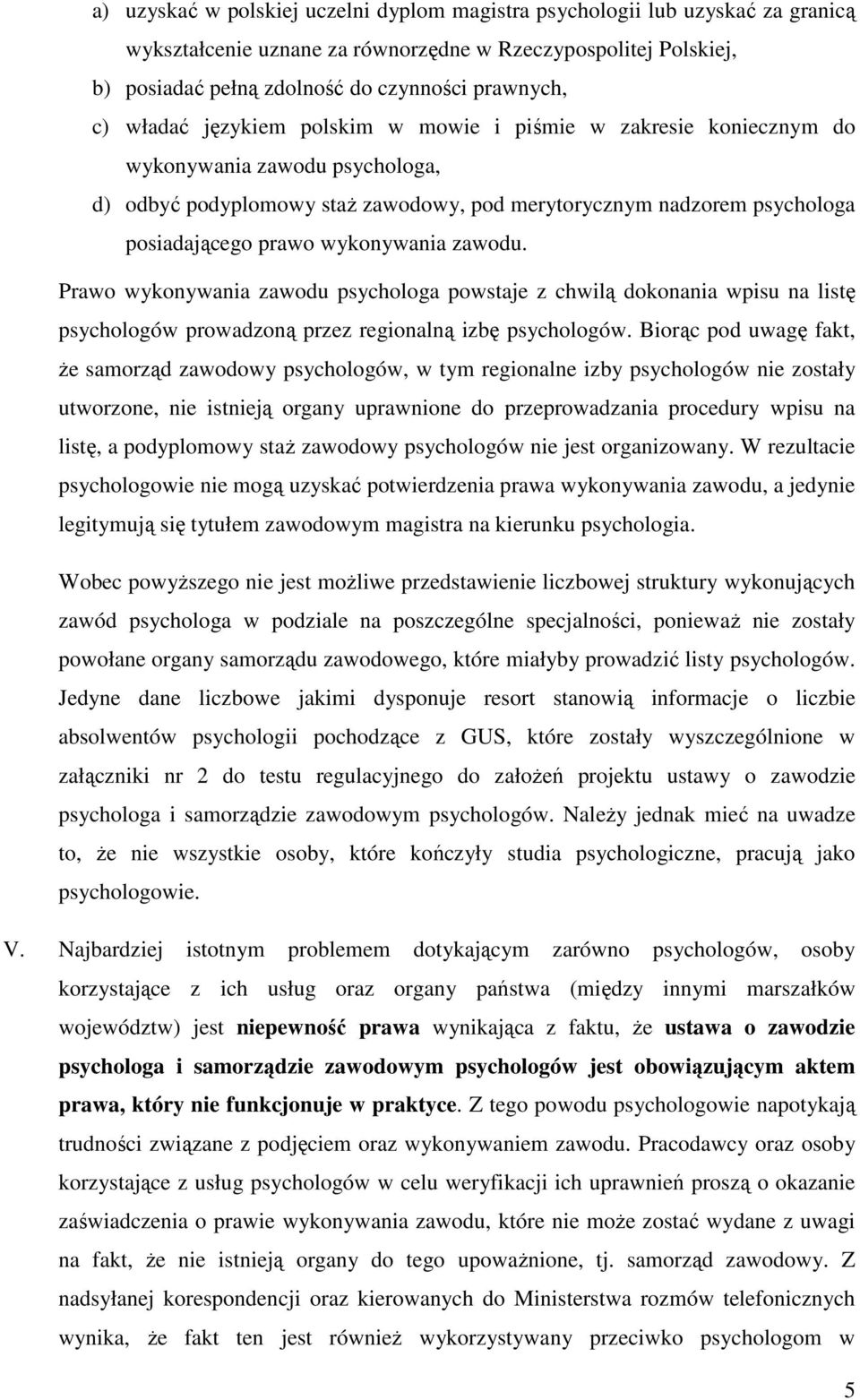 a) uzyskać w polskiej uczelni dyplom magistra psychologii lub uzyskać za granicą wykształcenie uznane za równorzędne w Rzeczypospolitej Polskiej,

b) posiadać pełną zdolność do czynności prawnych,

c) władać językiem polskim w mowie i piśmie w zakresie koniecznym do wykonywania zawodu psychologa,

d) odbyć podyplomowy staż zawodowy, pod merytorycznym nadzorem psychologa posiadającego prawo wykonywania zawodu.

Prawo wykonywania zawodu psychologa powstaje z chwilą dokonania wpisu na listę psychologów prowadzoną przez regionalną izbę psychologów. Biorąc pod uwagę fakt, że samorząd zawodowy psychologów, w tym regionalne izby psychologów nie zostały utworzone, nie istnieją organy uprawnione do przeprowadzania procedury wpisu na listę, a podyplomowy staż zawodowy psychologów nie jest organizowany. W rezultacie psychologowie nie mogą uzyskać potwierdzenia prawa wykonywania zawodu, a jedynie legitymują się tytułem zawodowym magistra na kierunku psychologia.

Wobec powyższego nie jest możliwe przedstawienie liczbowej struktury wykonujących zawód psychologa w podziale na poszczególne specjalności, ponieważ nie zostały powołane organy samorządu zawodowego, które miałyby prowadzić listy psychologów. Jedyne dane liczbowe jakimi dysponuje resort stanowią informacje o liczbie absolwentów psychologii pochodzące z GUS, które zostały wyszczególnione w załączniki nr 2 do testu regulacyjnego do założeń projektu ustawy o zawodzie psychologa i samorządzie zawodowym psychologów. Należy jednak mieć na uwadze to, że nie wszystkie osoby, które kończyły studia psychologiczne, pracują jako psychologowie.

V. Najbardziej istotnym problemem dotykającym zarówno psychologów, osoby korzystające z ich usług oraz organy państwa (między innymi marszałków województw) jest niepewność prawa wynikająca z faktu, że ustawa o zawodzie psychologa i samorządzie zawodowym psychologów jest obowiązującym aktem prawa, który nie funkcjonuje w praktyce. Z tego powodu psychologowie napotykają trudności związane z podjęciem oraz wykonywaniem zawodu. Pracodawcy oraz osoby korzystające z usług psychologów w celu weryfikacji ich uprawnień proszą o okazanie zaświadczenia o prawie wykonywania zawodu, które nie może zostać wydane z uwagi na fakt, że nie istnieją organy do tego upoważnione, tj. samorząd zawodowy. Z nadsyłanej korespondencji oraz kierowanych do Ministerstwa rozmów telefonicznych wynika, że fakt ten jest również wykorzystywany przeciwko psychologom w

5